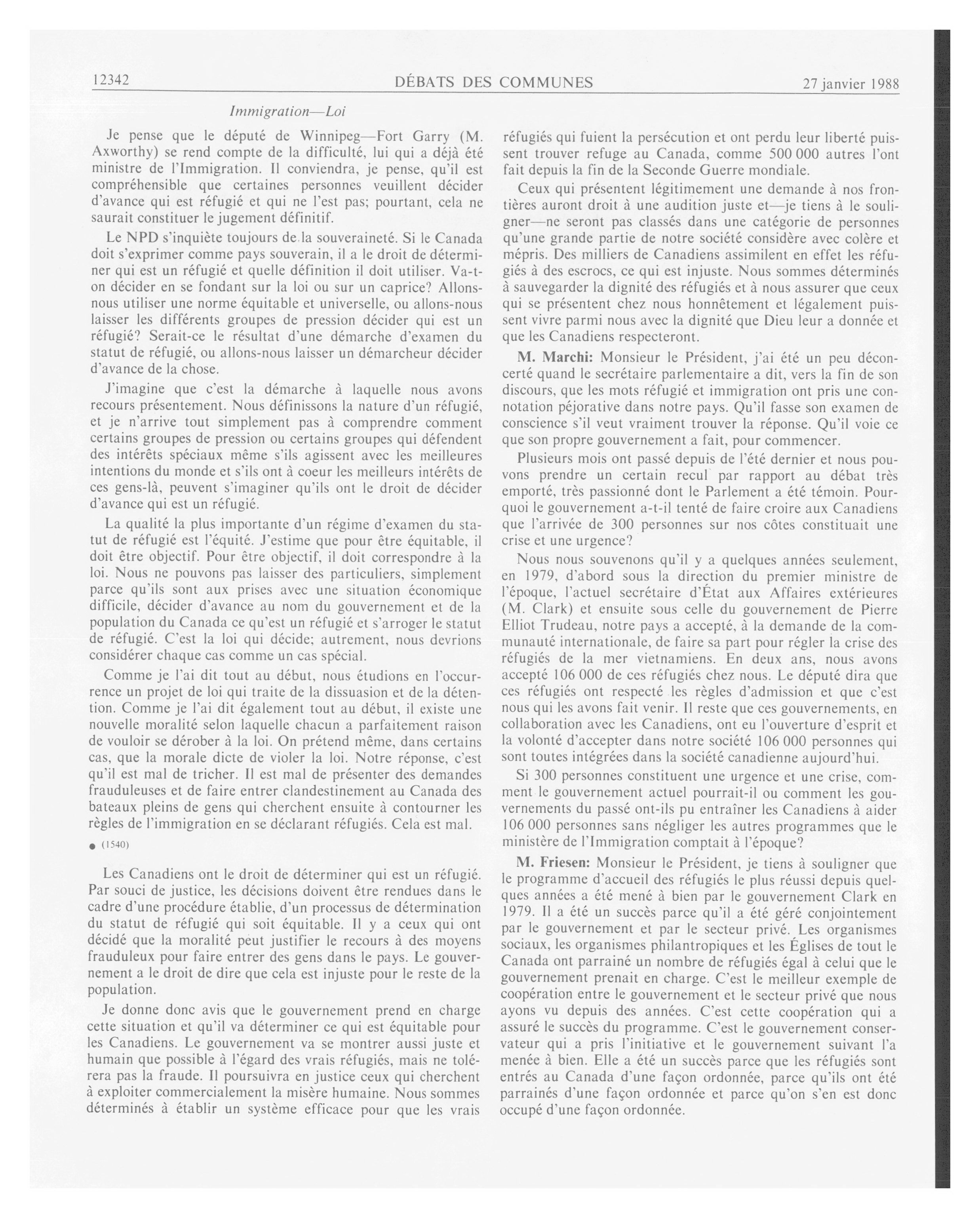 12342 DÉBATS DES COMMUNES 27 janvier 1988

Immigration—Loi

Je pense que le député de Winnipeg—Fort Garry (M. Axworthy) se rend compte de la difficulté, lui qui a déjà été ministre de l'Immigration. Il conviendra, je pense, qu'il est compréhensible que certaines personnes veuillent décider d'avance qui est réfugié et qui ne l'est pas; pourtant, cela ne saurait constituer le jugement définitif.

Le NPD s'inquiète toujours de la souveraineté. Si le Canada doit s'exprimer comme pays souverain, il a le droit de déterminer qui est un réfugié et quelle définition il doit utiliser. Va-t-on décider en se fondant sur la loi ou sur un caprice? Allons-nous utiliser une norme équitable et universelle, ou allons-nous laisser les différents groupes de pression décider qui est un réfugié? Serait-ce le résultat d'une démarche d'examen du statut de réfugié, ou allons-nous laisser un démarcheur décider d'avance de la chose.

J'imagine que c'est la démarche à laquelle nous avons recours présentement. Nous définissons la nature d'un réfugié, et je n'arrive tout simplement pas à comprendre comment certains groupes de pression ou certains groupes qui défendent des intérêts spéciaux même s'ils agissent avec les meilleures intentions du monde et s'ils ont à coeur les meilleurs intérêts de ces gens-là, peuvent s'imaginer qu'ils ont le droit de décider d'avance qui est un réfugié.

La qualité la plus importante d'un régime d'examen du statut de réfugié est l'équité. J'estime que pour être équitable, il doit être objectif. Pour être objectif, il doit correspondre à la loi. Nous ne pouvons pas laisser des particuliers, simplement parce qu'ils sont aux prises avec une situation économique difficile, décider d'avance au nom du gouvernement et de la population du Canada ce qu'est un réfugié et s'arroger le statut de réfugié. C'est la loi qui décide; autrement, nous devrions considérer chaque cas comme un cas spécial.

Comme je l'ai dit tout au début, nous étudions en l'occurrence un projet de loi qui traite de la dissuasion et de la détention. Comme je l'ai dit également tout au début, il existe une nouvelle moralité selon laquelle chacun a parfaitement raison de vouloir se dérober à la loi. On prétend même, dans certains cas, que la morale dicte de violer la loi. Notre réponse, c'est qu'il est mal de tricher. Il est mal de présenter des demandes frauduleuses et de faire entrer clandestinement au Canada des bateaux pleins de gens qui cherchent ensuite à contourner les règles de l'immigration en se déclarant réfugiés. Cela est mal.

● (1540)

Les Canadiens ont le droit de déterminer qui est un réfugié. Par souci de justice, les décisions doivent être rendues dans le cadre d'une procédure établie, d'un processus de détermination du statut de réfugié qui soit équitable. Il y a ceux qui ont décidé que la moralité peut justifier le recours à des moyens frauduleux pour faire entrer des gens dans le pays. Le gouvernement a le droit de dire que cela est injuste pour le reste de la population.

Je donne donc avis que le gouvernement prend en charge cette situation et qu'il va déterminer ce qui est équitable pour les Canadiens. Le gouvernement va se montrer aussi juste et humain que possible à l'égard des vrais réfugiés, mais ne tolérera pas la fraude. Il poursuivra en justice ceux qui cherchent à exploiter commercialement la misère humaine. Nous sommes déterminés à établir un système efficace pour que les vrais réfugiés qui fuient la persécution et ont perdu leur liberté puissent trouver refuge au Canada, comme 500 000 autres l'ont fait depuis la fin de la Seconde Guerre mondiale.

Ceux qui présentent légitimement une demande à nos frontières auront droit à une audition juste et—je tiens à le souligner—ne seront pas classés dans une catégorie de personnes qu'une grande partie de notre société considère avec colère et mépris. Des milliers de Canadiens assimilent en effet les réfugiés à des escrocs, ce qui est injuste. Nous sommes déterminés à sauvegarder la dignité des réfugiés et à nous assurer que ceux qui se présentent chez nous honnêtement et légalement puissent vivre parmi nous avec la dignité que Dieu leur a donnée et que les Canadiens respecteront.

M. Marchi: Monsieur le Président, j'ai été un peu déconcerté quand le secrétaire parlementaire a dit, vers la fin de son discours, que les mots réfugié et immigration ont pris une connotation péjorative dans notre pays. Qu'il fasse son examen de conscience s'il veut vraiment trouver la réponse. Qu'il voie ce que son propre gouvernement a fait, pour commencer.

Plusieurs mois ont passé depuis de l'été dernier et nous pouvons prendre un certain recul par rapport au débat très emporté, très passionné dont le Parlement a été témoin. Pourquoi le gouvernement a-t-il tenté de faire croire aux Canadiens que l'arrivée de 300 personnes sur nos côtes constituait une crise et une urgence?

Nous nous souvenons qu'il y a quelques années seulement, en 1979, d'abord sous la direction du premier ministre de l'époque, l'actuel secrétaire d'État aux Affaires extérieures (M. Clark) et ensuite sous celle du gouvernement de Pierre Elliot Trudeau, notre pays a accepté, à la demande de la communauté internationale, de faire sa part pour régler la crise des réfugiés de la mer vietnamiens. En deux ans, nous avons accepté 106 000 de ces réfugiés chez nous. Le député dira que ces réfugiés ont respecté les règles d'admission et que c'est nous qui les avons fait venir. Il reste que ces gouvernements, en collaboration avec les Canadiens, ont eu l'ouverture d'esprit et la volonté d'accepter dans notre société 106 000 personnes qui sont toutes intégrées dans la société canadienne aujourd'hui.

Si 300 personnes constituent une urgence et une crise, comment le gouvernement actuel pourrait-il ou comment les gouvernements du passé ont-ils pu entraîner les Canadiens à aider 106 000 personnes sans négliger les autres programmes que le ministère de l'Immigration comptait à l'époque?

M. Friesen: Monsieur le Président, je tiens à souligner que le programme d'accueil des réfugiés le plus réussi depuis quelques années a été mené à bien par le gouvernement Clark en 1979. Il a été un succès parce qu'il a été géré conjointement par le gouvernement et par le secteur privé. Les organismes sociaux, les organismes philantropiques et les Églises de tout le Canada ont parrainé un nombre de réfugiés égal à celui que le gouvernement prenait en charge. C'est le meilleur exemple de coopération entre le gouvernement et le secteur privé que nous ayons vu depuis des années. C'est cette coopération qui a assuré le succès du programme. C'est le gouvernement conservateur qui a pris l'initiative et le gouvernement suivant l'a menée à bien. Elle a été un succès parce que les réfugiés sont entrés au Canada d'une façon ordonnée, parce qu'ils ont été parrainés d'une façon ordonnée et parce qu'on s'en est donc occupé d'une façon ordonnée.